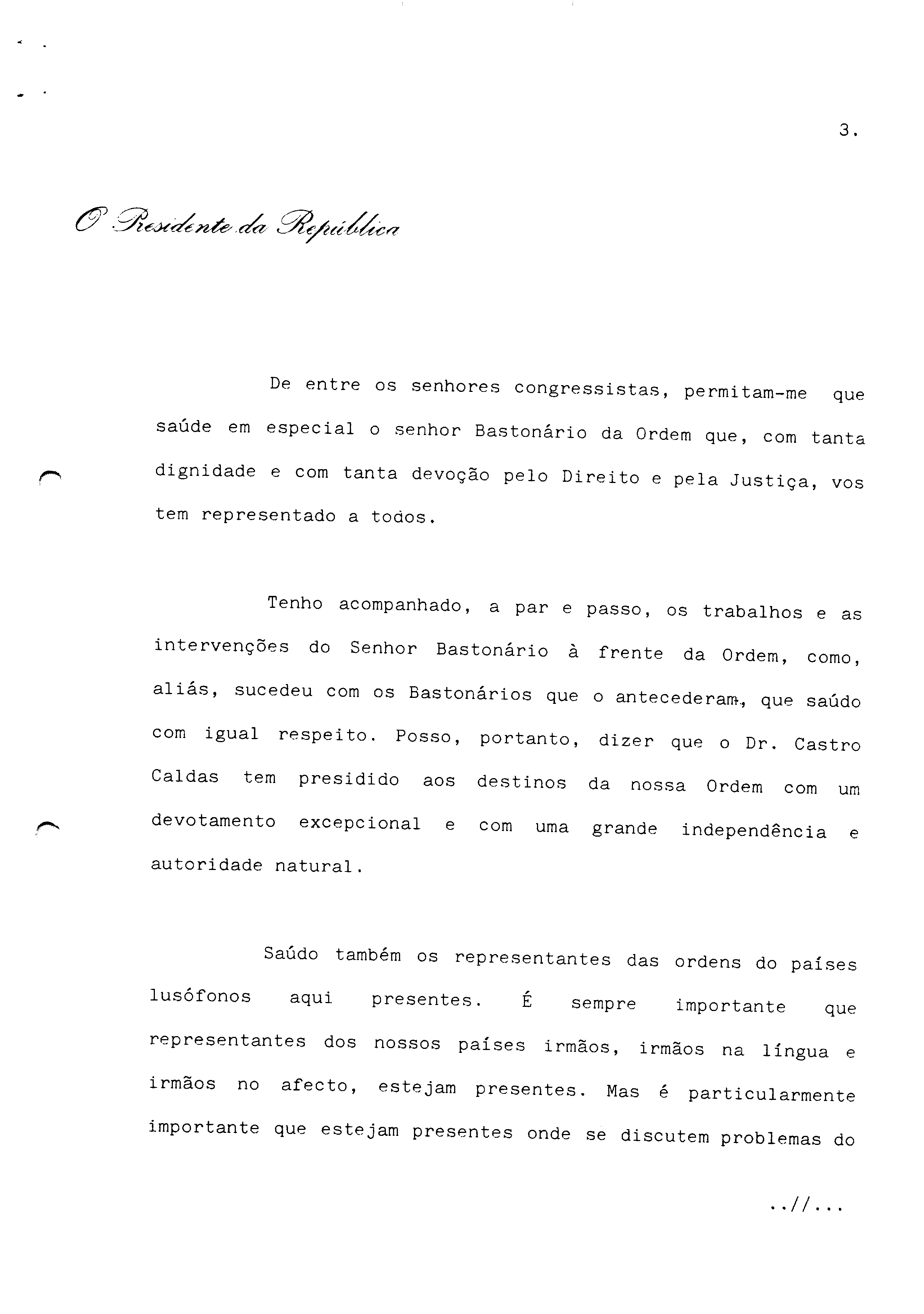 3.

O Presidente da República

De entre os senhores congressistas, permitam-me que saúde em especial o senhor Bastonário da Ordem que, com tanta dignidade e com tanta devoção pelo Direito e pela Justiça, vos tem representado a todos.

Tenho acompanhado, a par e passo, os trabalhos e as intervenções do Senhor Bastonário à frente da Ordem, como, aliás, sucedeu com os Bastonários que o antecederam, que saúdo com igual respeito. Posso, portanto, dizer que o Dr. Castro Caldas tem presidido aos destinos da nossa Ordem com um devotamento excepcional e com uma grande independência e autoridade natural.

Saúdo também os representantes das ordens do países lusófonos aqui presentes. É sempre importante que representantes dos nossos países irmãos, irmãos na língua e irmãos no afecto, estejam presentes. Mas é particularmente importante que estejam presentes onde se discutem problemas do

..//...